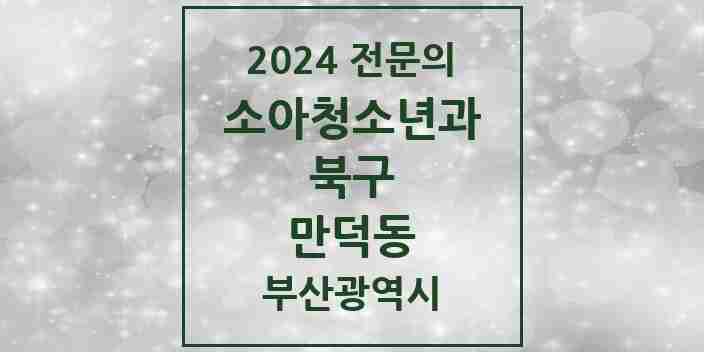 2024 전문의
소아청소년과
북구
만덕동
부산광역시